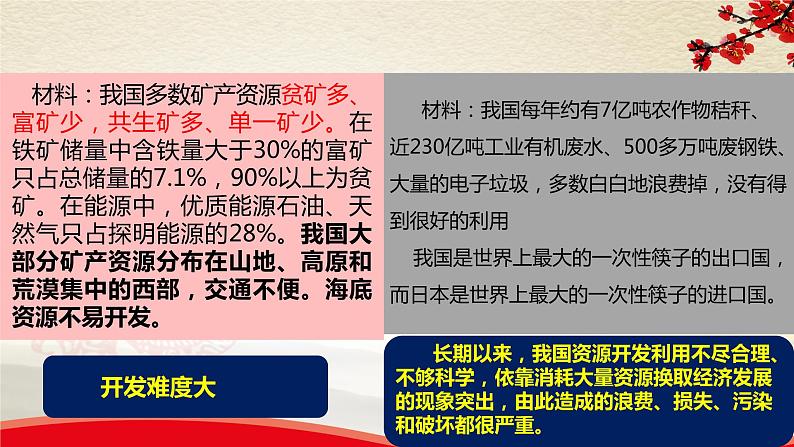 材料：我国多数矿产资源贫矿多、富矿少，共生矿多、单一矿少。在铁矿储量中含铁量大于30%的富矿只占总储量的7.1%，90%以上为贫矿。在能源中，优质能源石油、天然气只占探明能源的28%。我国大部分矿产资源分布在山地、高原和荒漠集中的西部，交通不便。海底资源不易开发。

开发难度大

材料：我国每年约有7亿吨农作物秸秆、近230亿吨工业有机废水、500多万吨废钢铁、大量的电子垃圾，多数白白地浪费掉，没有得到很好的利用

我国是世界上最大的一次性筷子的出口国，而日本是世界上最大的一次性筷子的进口国。

长期以来，我国资源开发利用不尽合理、不够科学，依靠消耗大量资源换取经济发展的现象突出，由此造成的浪费、损失、污染和破坏都很严重。